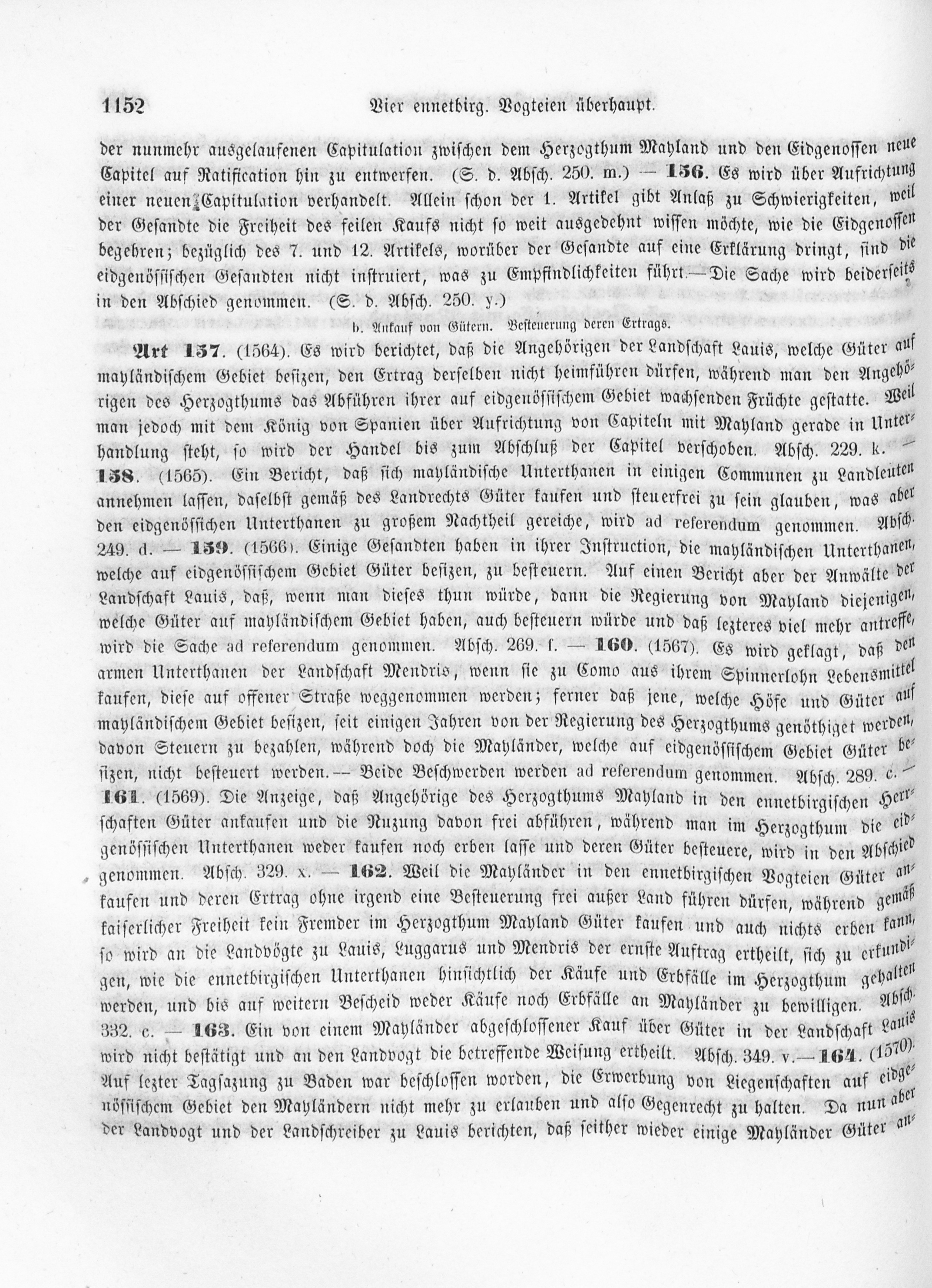 1152 Vier ennetbirg. Vogteien überhaupt.

der nunmehr ausgelaufenen Capitulation zwischen dem Herzogthum Mayland und den Eidgenossen neue Capitel auf Ratification hin zu entwerfen. (S. d. Absch. 250. m.) — 156. Es wird über Aufrichtung einer neuen Capitulation verhandelt. Allein schon der 1. Artikel gibt Anlaß zu Schwierigkeiten, weil der Gesandte die Freiheit des feilen Kaufs nicht so weit ausgedehnt wissen möchte, wie die Eidgenossen begehren; bezüglich des 7. und 12. Artikels, worüber der Gesandte auf eine Erklärung dringt, sind die eidgenössischen Gesandten nicht instruiert, was zu Empfindlichkeiten führt.—Die Sache wird beiderseits in den Abschied genommen. (S. d. Absch. 250. y.)

b. Ankauf von Gütern. Besteuerung deren Ertrags.

Art 157. (1564). Es wird berichtet, daß die Angehörigen der Landschaft Lauis, welche Güter auf mayländischem Gebiet besizen, den Ertrag derselben nicht heimführen dürfen, während man den Angehörigen des Herzogthums das Abführen ihrer auf eidgenössischem Gebiet wachsenden Früchte gestatte. Weil man jedoch mit dem König von Spanien über Aufrichtung von Capiteln mit Mayland gerade in Unterhandlung steht, so wird der Handel bis zum Abschluß der Capitel verschoben. Absch. 229. k. — 158. (1565). Ein Bericht, daß sich mayländische Unterthanen in einigen Communen zu Landleuten annehmen lassen, daselbst gemäß des Landrechts Güter kaufen und steuerfrei zu sein glauben, was aber den eidgenössichen Unterthanen zu großem Nachtheil gereiche, wird ad referendum genommen. Absch. 249. d. — 159. (1566). Einige Gesandten haben in ihrer Instruction, die mayländischen Unterthanen, welche auf eidgenössischem Gebiet Güter besizen, zu besteuern. Auf einen Bericht aber der Anwälte der Landschaft Lauis, daß, wenn man dieses thun würde, dann die Regierung von Mayland diejenigen, welche Güter auf mayländischem Gebiet haben, auch besteuern würde und daß lezteres viel mehr antreffe, wird die Sache ad referendum genommen. Absch. 269. f. — 160. (1567). Es wird geklagt, daß den armen Unterthanen der Landschaft Mendris, wenn sie zu Como aus ihrem Spinnerlohn Lebensmittel kaufen, diese auf offener Straße weggenommen werden; ferner daß jene, welche Höfe und Güter auf mayländischem Gebiet besizen, seit einigen Jahren von der Regierung des Herzogthums genöthiget werden, davon Steuern zu bezahlen, während doch die Mayländer, welche auf eidgenössischem Gebiet Güter besizen, nicht besteuert werden.— Beide Beschwerden werden ad referendum genommen. Absch. 289. c. — 161. (1569). Die Anzeige, daß Angehörige des Herzogthums Mayland in den ennetbirgischen Herrschaften Güter ankaufen und die Nuzung davon frei abführen, während man im Herzogthum die eidgenössischen Unterthanen weder kaufen noch erben lasse und deren Güter besteuere, wird in den Abschied genommen. Absch. 329. x. — 162. Weil die Mayländer in den ennetbirgischen Vogteien Güter ankaufen und deren Ertrag ohne irgend eine Besteuerung frei außer Land führen dürfen, während gemäß kaiserlicher Freiheit kein Fremder im Herzogthum Mayland Güter kaufen und auch nichts erben kann, so wird an die Landvögte zu Lauis, Luggarus und Mendris der ernste Auftrag ertheilt, sich zu erkundigen, wie die ennetbirgischen Unterthanen hinsichtlich der Käufe und Erbfälle im Herzogthum gehalten werden, und bis auf weitern Bescheid weder Käufe noch Erbfälle an Mayländer zu bewilligen. Absch. 332. c. — 163. Ein von einem Mayländer abgeschlossener Kauf über Güter in der Landschaft Lauis wird nicht bestätigt und an den Landvogt die betreffende Weisung ertheilt. Absch. 349. v.— 164. (1570). Auf lezter Tagsazung zu Baden war beschlossen worden, die Erwerbung von Liegenschaften auf eidgenössischem Gebiet den Mayländern nicht mehr zu erlauben und also Gegenrecht zu halten. Da nun aber der Landvogt und der Landschreiber zu Lauis berichten, daß seither wieder einige Mayländer Güter an-